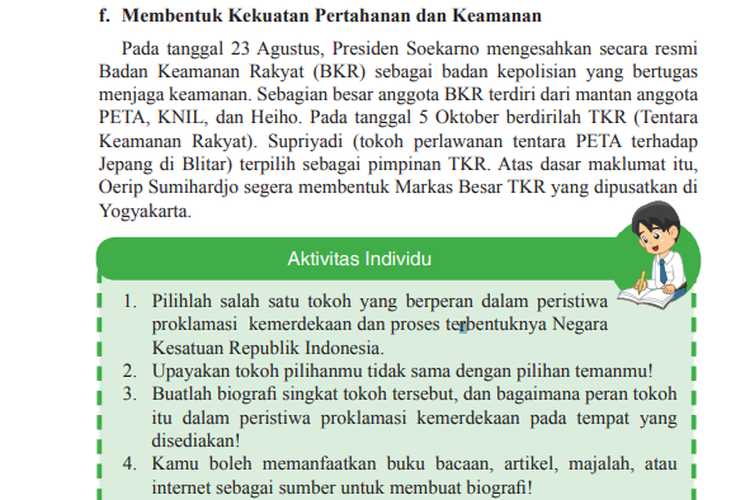 f. Membentuk Kekuatan Pertahanan dan Keamanan

Pada tanggal 23 Agustus, Presiden Soekarno mengesahkan secara resmi Badan Keamanan Rakyat (BKR) sebagai badan kepolisian yang bertugas menjaga keamanan. Sebagian besar anggota BKR terdiri dari mantan anggota PETA, KNIL, dan Heiho. Pada tanggal 5 Oktober berdirilah TKR (Tentara Keamanan Rakyat). Supriyadi (tokoh perlawanan tentara PETA terhadap Jepang di Blitar) terpilih sebagai pimpinan TKR. Atas dasar maklumat itu, Oerip Sumihardjo segera membentuk Markas Besar TKR yang dipusatkan di Yogyakarta.

Aktivitas Individu

1. Pilihlah salah satu tokoh yang berperan dalam peristiwa proklamasi kemerdekaan dan proses terbentuknya Negara Kesatuan Republik Indonesia.
2. Upayakan tokoh pilihanmu tidak sama dengan pilihan temanmu!
3. Buatlah biografi singkat tokoh tersebut, dan bagaimana peran tokoh itu dalam peristiwa proklamasi kemerdekaan pada tempat yang disediakan!
4. Kamu boleh memanfaatkan buku bacaan, artikel, majalah, atau internet sebagai sumber untuk membuat biografi!